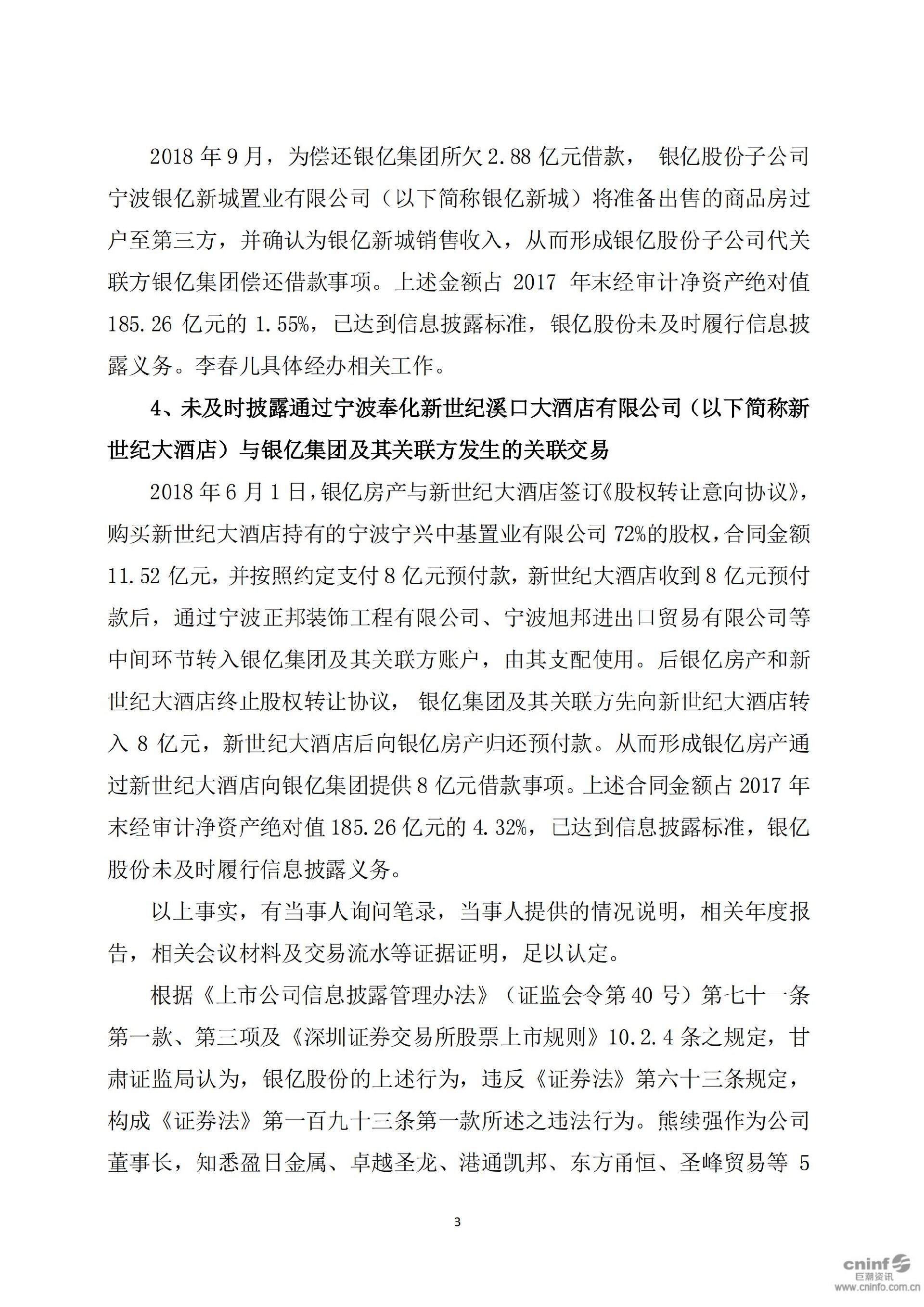 2018 年 9 月，为偿还银亿集团所欠 2.88 亿元借款， 银亿股份子公司宁波银亿新城置业有限公司（以下简称银亿新城）将准备出售的商品房过户至第三方，并确认为银亿新城销售收入，从而形成银亿股份子公司代关联方银亿集团偿还借款事项。上述金额占 2017 年末经审计净资产绝对值 185.26 亿元的 1.55%，已达到信息披露标准，银亿股份未及时履行信息披露义务。李春儿具体经办相关工作。

4、未及时披露通过宁波奉化新世纪溪口大酒店有限公司（以下简称新世纪大酒店）与银亿集团及其关联方发生的关联交易

2018 年 6 月 1 日，银亿房产与新世纪大酒店签订《股权转让意向协议》，购买新世纪大酒店持有的宁波宁兴中基置业有限公司 72%的股权，合同金额 11.52 亿元，并按照约定支付 8 亿元预付款，新世纪大酒店收到 8 亿元预付款后，通过宁波正邦装饰工程有限公司、宁波旭邦进出口贸易有限公司等中间环节转入银亿集团及其关联方账户，由其支配使用。后银亿房产和新世纪大酒店终止股权转让协议， 银亿集团及其关联方先向新世纪大酒店转入 8 亿元，新世纪大酒店后向银亿房产归还预付款。从而形成银亿房产通过新世纪大酒店向银亿集团提供 8 亿元借款事项。上述合同金额占 2017 年末经审计净资产绝对值 185.26 亿元的 4.32%，已达到信息披露标准，银亿股份未及时履行信息披露义务。

以上事实，有当事人询问笔录，当事人提供的情况说明，相关年度报告，相关会议材料及交易流水等证据证明，足以认定。

根据《上市公司信息披露管理办法》（证监会令第 40 号）第七十一条第一款、第三项及《深圳证券交易所股票上市规则》10.2.4 条之规定，甘肃证监局认为，银亿股份的上述行为，违反《证券法》第六十三条规定，构成《证券法》第一百九十三条第一款所述之违法行为。熊续强作为公司董事长，知悉盈日金属、卓越圣龙、港通凯邦、东方甬恒、圣峰贸易等 5

3

cninf 巨潮资讯 www.cninfo.com.cn